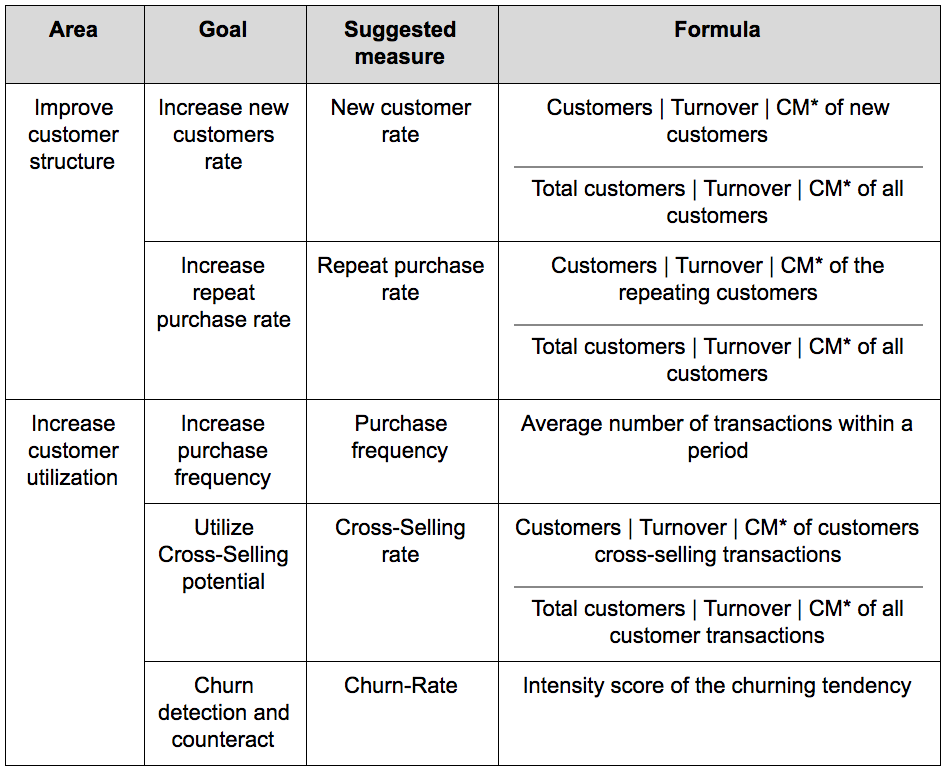 | Area | Goal | Suggested measure | Formula |
|---|---|---|---|
| Improve customer structure | Increase new customers rate | New customer rate | Customers \| Turnover \| CM* of new customers / Total customers \| Turnover \| CM* of all customers |
| | Increase repeat purchase rate | Repeat purchase rate | Customers \| Turnover \| CM* of the repeating customers / Total customers \| Turnover \| CM* of all customers |
| Increase customer utilization | Increase purchase frequency | Purchase frequency | Average number of transactions within a period |
| | Utilize Cross-Selling potential | Cross-Selling rate | Customers \| Turnover \| CM* of customers cross-selling transactions / Total customers \| Turnover \| CM* of all customer transactions |
| | Churn detection and counteract | Churn-Rate | Intensity score of the churning tendency |